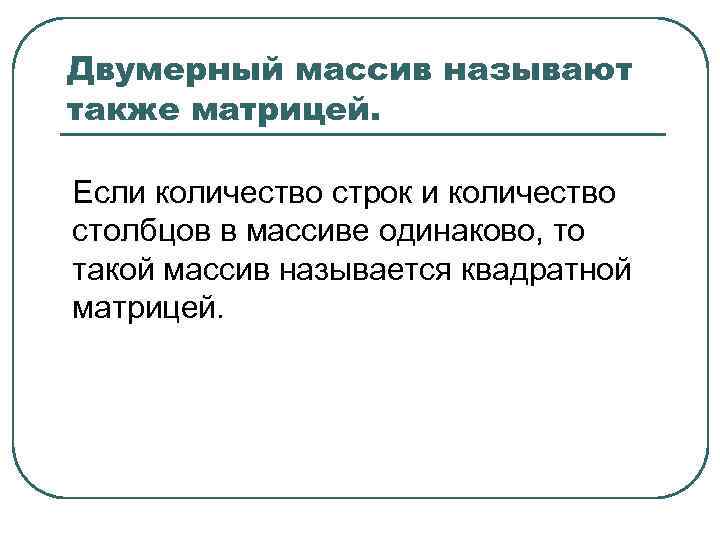 Двумерный массив называют также матрицей.

Если количество строк и количество столбцов в массиве одинаково, то такой массив называется квадратной матрицей.